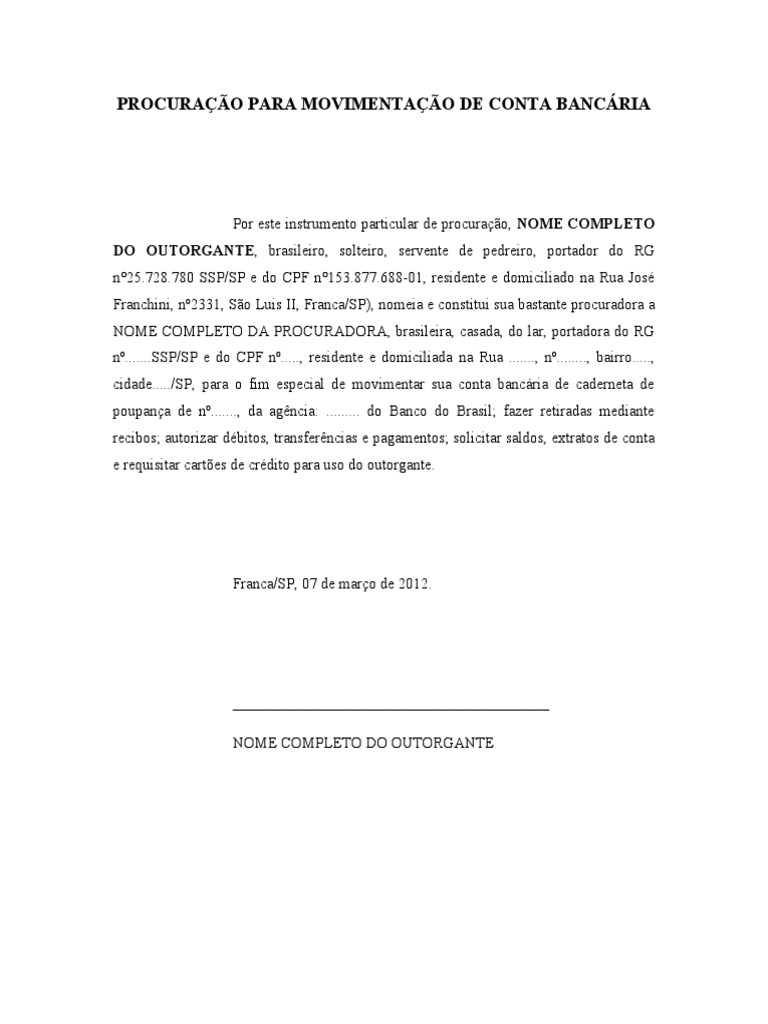 PROCURAÇÃO PARA MOVIMENTAÇÃO DE CONTA BANCÁRIA

Por este instrumento particular de procuração, NOME COMPLETO DO OUTORGANTE, brasileiro, solteiro, servente de pedreiro, portador do RG nº25.728.780 SSP/SP e do CPF nº153.877.688-01, residente e domiciliado na Rua José Franchini, nº2331, São Luis II, Franca/SP), nomeia e constitui sua bastante procuradora a NOME COMPLETO DA PROCURADORA, brasileira, casada, do lar, portadora do RG nº.......SSP/SP e do CPF nº....., residente e domiciliada na Rua ......., nº........, bairro....., cidade...../SP, para o fim especial de movimentar sua conta bancária de caderneta de poupança de nº......., da agência: ......... do Banco do Brasil; fazer retiradas mediante recibos; autorizar débitos, transferências e pagamentos; solicitar saldos, extratos de conta e requisitar cartões de crédito para uso do outorgante.

Franca/SP, 07 de março de 2012.

NOME COMPLETO DO OUTORGANTE